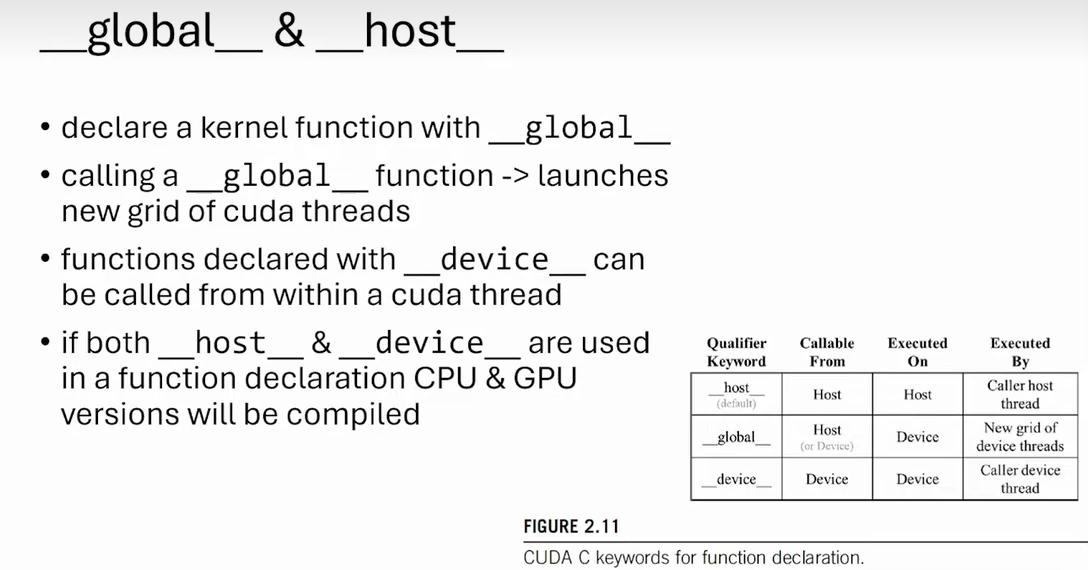 __global__ & __host__

• declare a kernel function with __global__
• calling a __global__ function -> launches new grid of cuda threads
• functions declared with __device__ can be called from within a cuda thread
• if both __host__ & __device__ are used in a function declaration CPU & GPU versions will be compiled

| Qualifier Keyword | Callable From | Executed On | Executed By |
|---|---|---|---|
| __host__ (default) | Host | Host | Caller host thread |
| __global__ | Host (or Device) | Device | New grid of device threads |
| __device__ | Device | Device | Caller device thread |

FIGURE 2.11

CUDA C keywords for function declaration.